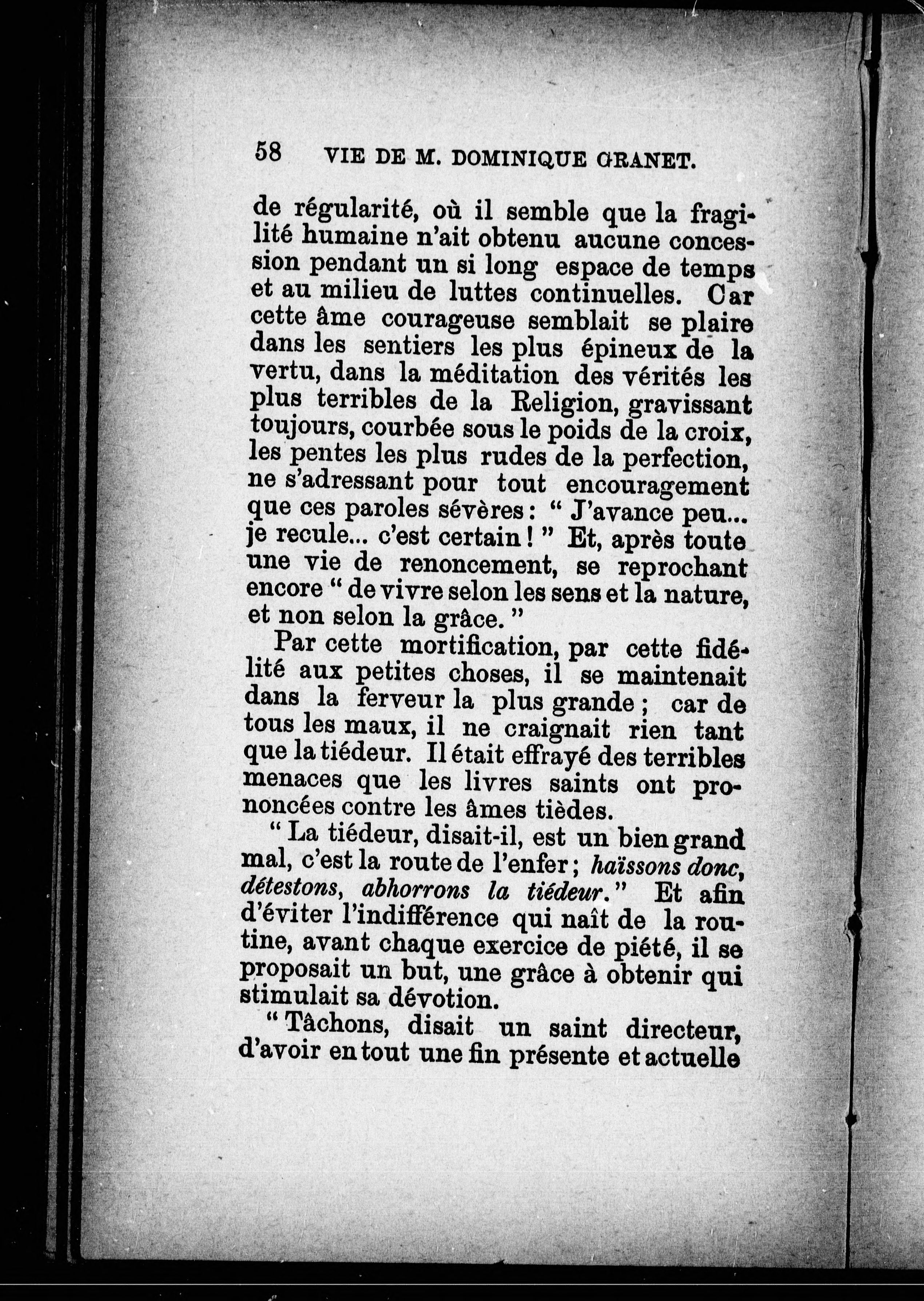 58 VIE DE M. DOMINIQUE GRANET.

de régularité, où il semble que la fragilité humaine n'ait obtenu aucune concession pendant un si long espace de temps et au milieu de luttes continuelles. Car cette âme courageuse semblait se plaire dans les sentiers les plus épineux de la vertu, dans la méditation des vérités les plus terribles de la Religion, gravissant toujours, courbée sous le poids de la croix, les pentes les plus rudes de la perfection, ne s'adressant pour tout encouragement que ces paroles sévères : " J'avance peu... je recule... c'est certain ! " Et, après toute une vie de renoncement, se reprochant encore " de vivre selon les sens et la nature, et non selon la grâce. "

Par cette mortification, par cette fidélité aux petites choses, il se maintenait dans la ferveur la plus grande ; car de tous les maux, il ne craignait rien tant que la tiédeur. Il était effrayé des terribles menaces que les livres saints ont prononcées contre les âmes tièdes.

" La tiédeur, disait-il, est un bien grand mal, c'est la route de l'enfer ; haïssons donc, détestons, abhorrons la tiédeur. " Et afin d'éviter l'indifférence qui naît de la routine, avant chaque exercice de piété, il se proposait un but, une grâce à obtenir qui stimulait sa dévotion.

" Tâchons, disait un saint directeur, d'avoir en tout une fin présente et actuelle